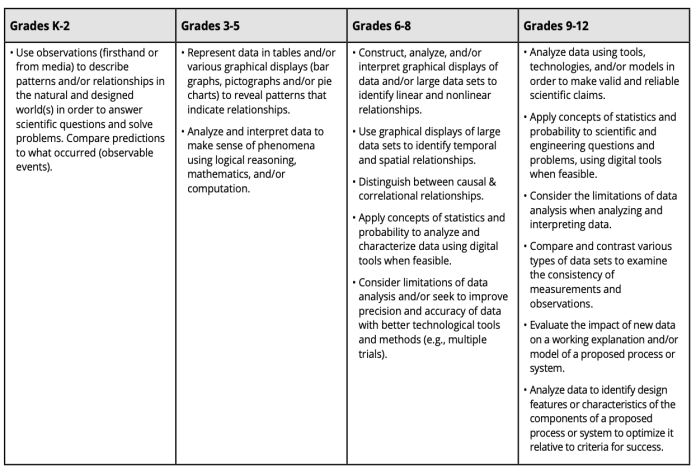 | Grades K-2 | Grades 3-5 | Grades 6-8 | Grades 9-12 |
|---|---|---|---|
| • Use observations (firsthand or from media) to describe patterns and/or relationships in the natural and designed world(s) in order to answer scientific questions and solve problems. Compare predictions to what occurred (observable events). | • Represent data in tables and/or various graphical displays (bar graphs, pictographs and/or pie charts) to reveal patterns that indicate relationships. • Analyze and interpret data to make sense of phenomena using logical reasoning, mathematics, and/or computation. | • Construct, analyze, and/or interpret graphical displays of data and/or large data sets to identify linear and nonlinear relationships. • Use graphical displays of large data sets to identify temporal and spatial relationships. • Distinguish between causal & correlational relationships. • Apply concepts of statistics and probability to analyze and characterize data using digital tools when feasible. • Consider limitations of data analysis and/or seek to improve precision and accuracy of data with better technological tools and methods (e.g., multiple trials). | • Analyze data using tools, technologies, and/or models in order to make valid and reliable scientific claims. • Apply concepts of statistics and probability to scientific and engineering questions and problems, using digital tools when feasible. • Consider the limitations of data analysis when analyzing and interpreting data. • Compare and contrast various types of data sets to examine the consistency of measurements and observations. • Evaluate the impact of new data on a working explanation and/or model of a proposed process or system. • Analyze data to identify design features or characteristics of the components of a proposed process or system to optimize it relative to criteria for success. |